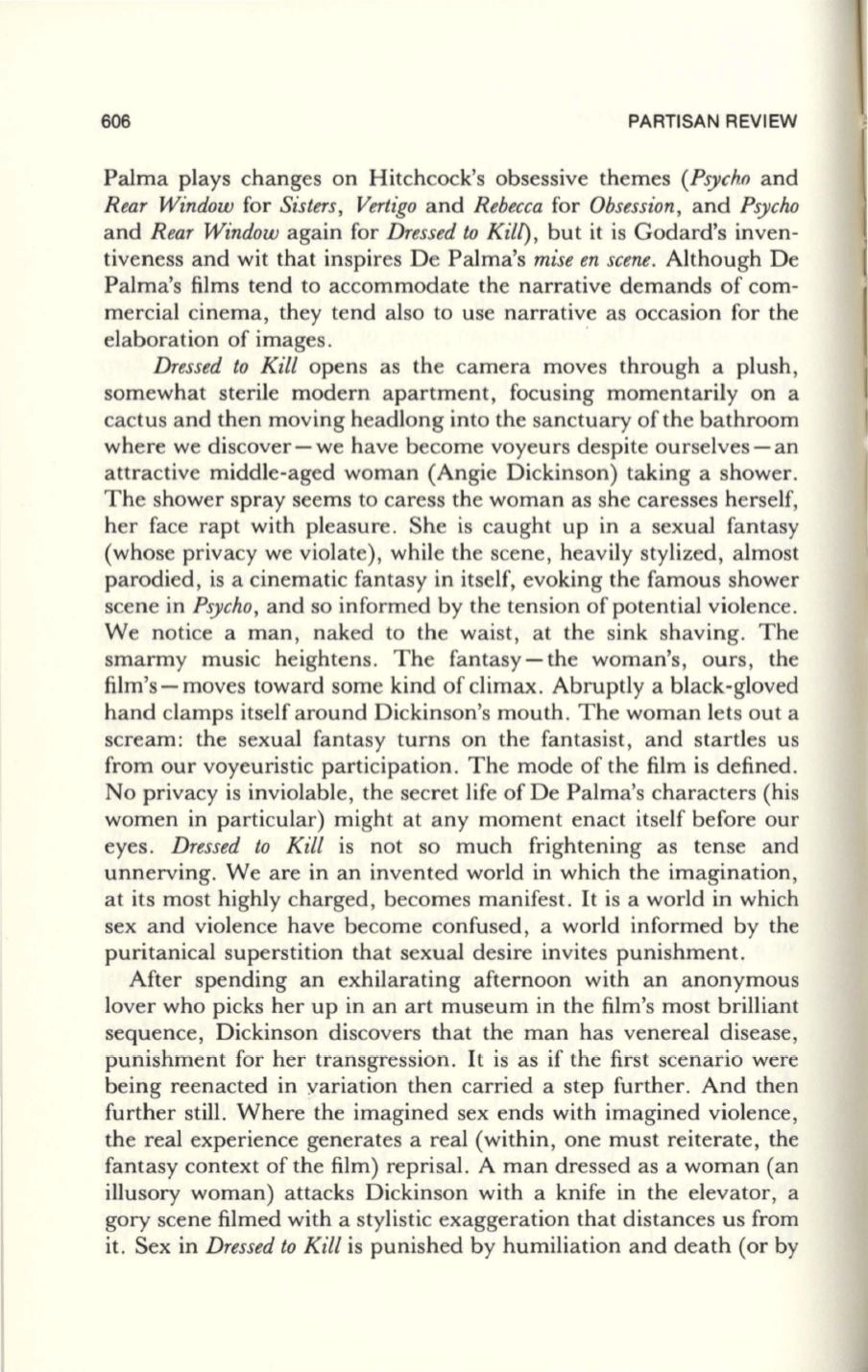 606 PARTISAN REVIEW

Palma plays changes on Hitchcock's obsessive themes (Psycho and Rear Window for Sisters, Vertigo and Rebecca for Obsession, and Psycho and Rear Window again for Dressed to Kill), but it is Godard's inventiveness and wit that inspires De Palma's mise en scene. Although De Palma's films tend to accommodate the narrative demands of commercial cinema, they tend also to use narrative as occasion for the elaboration of images.

Dressed to Kill opens as the camera moves through a plush, somewhat sterile modern apartment, focusing momentarily on a cactus and then moving headlong into the sanctuary of the bathroom where we discover—we have become voyeurs despite ourselves—an attractive middle-aged woman (Angie Dickinson) taking a shower. The shower spray seems to caress the woman as she caresses herself, her face rapt with pleasure. She is caught up in a sexual fantasy (whose privacy we violate), while the scene, heavily stylized, almost parodied, is a cinematic fantasy in itself, evoking the famous shower scene in Psycho, and so informed by the tension of potential violence. We notice a man, naked to the waist, at the sink shaving. The smarmy music heightens. The fantasy—the woman's, ours, the film's—moves toward some kind of climax. Abruptly a black-gloved hand clamps itself around Dickinson's mouth. The woman lets out a scream: the sexual fantasy turns on the fantasist, and startles us from our voyeuristic participation. The mode of the film is defined. No privacy is inviolable, the secret life of De Palma's characters (his women in particular) might at any moment enact itself before our eyes. Dressed to Kill is not so much frightening as tense and unnerving. We are in an invented world in which the imagination, at its most highly charged, becomes manifest. It is a world in which sex and violence have become confused, a world informed by the puritanical superstition that sexual desire invites punishment.

After spending an exhilarating afternoon with an anonymous lover who picks her up in an art museum in the film's most brilliant sequence, Dickinson discovers that the man has venereal disease, punishment for her transgression. It is as if the first scenario were being reenacted in variation then carried a step further. And then further still. Where the imagined sex ends with imagined violence, the real experience generates a real (within, one must reiterate, the fantasy context of the film) reprisal. A man dressed as a woman (an illusory woman) attacks Dickinson with a knife in the elevator, a gory scene filmed with a stylistic exaggeration that distances us from it. Sex in Dressed to Kill is punished by humiliation and death (or by